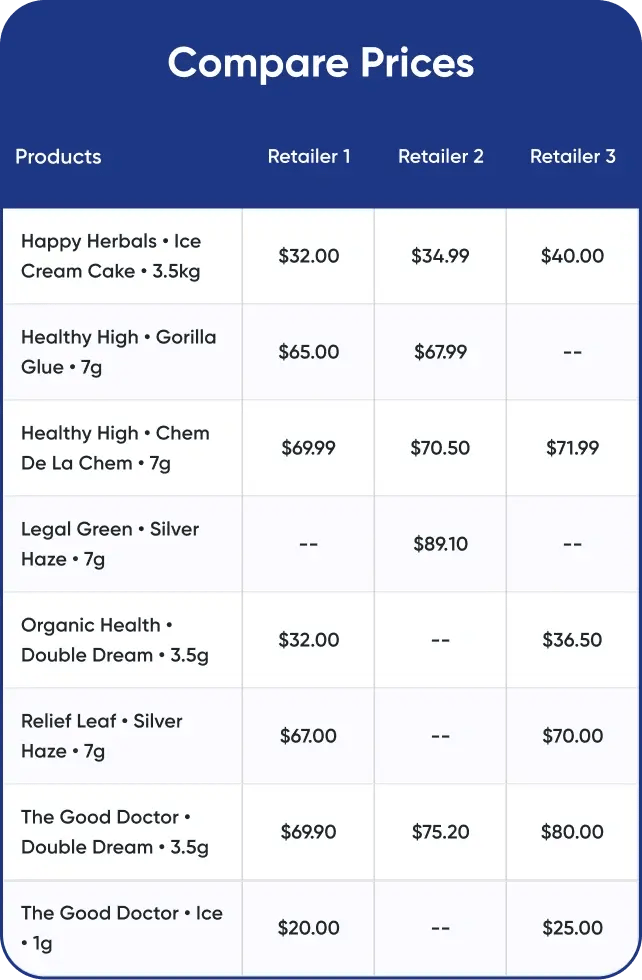 Compare Prices

| Products | Retailer 1 | Retailer 2 | Retailer 3 |
|---|---|---|---|
| Happy Herbals • Ice Cream Cake • 3.5kg | $32.00 | $34.99 | $40.00 |
| Healthy High • Gorilla Glue • 7g | $65.00 | $67.99 | -- |
| Healthy High • Chem De La Chem • 7g | $69.99 | $70.50 | $71.99 |
| Legal Green • Silver Haze • 7g | -- | $89.10 | -- |
| Organic Health • Double Dream • 3.5g | $32.00 | -- | $36.50 |
| Relief Leaf • Silver Haze • 7g | $67.00 | -- | $70.00 |
| The Good Doctor • Double Dream • 3.5g | $69.90 | $75.20 | $80.00 |
| The Good Doctor • Ice • 1g | $20.00 | -- | $25.00 |